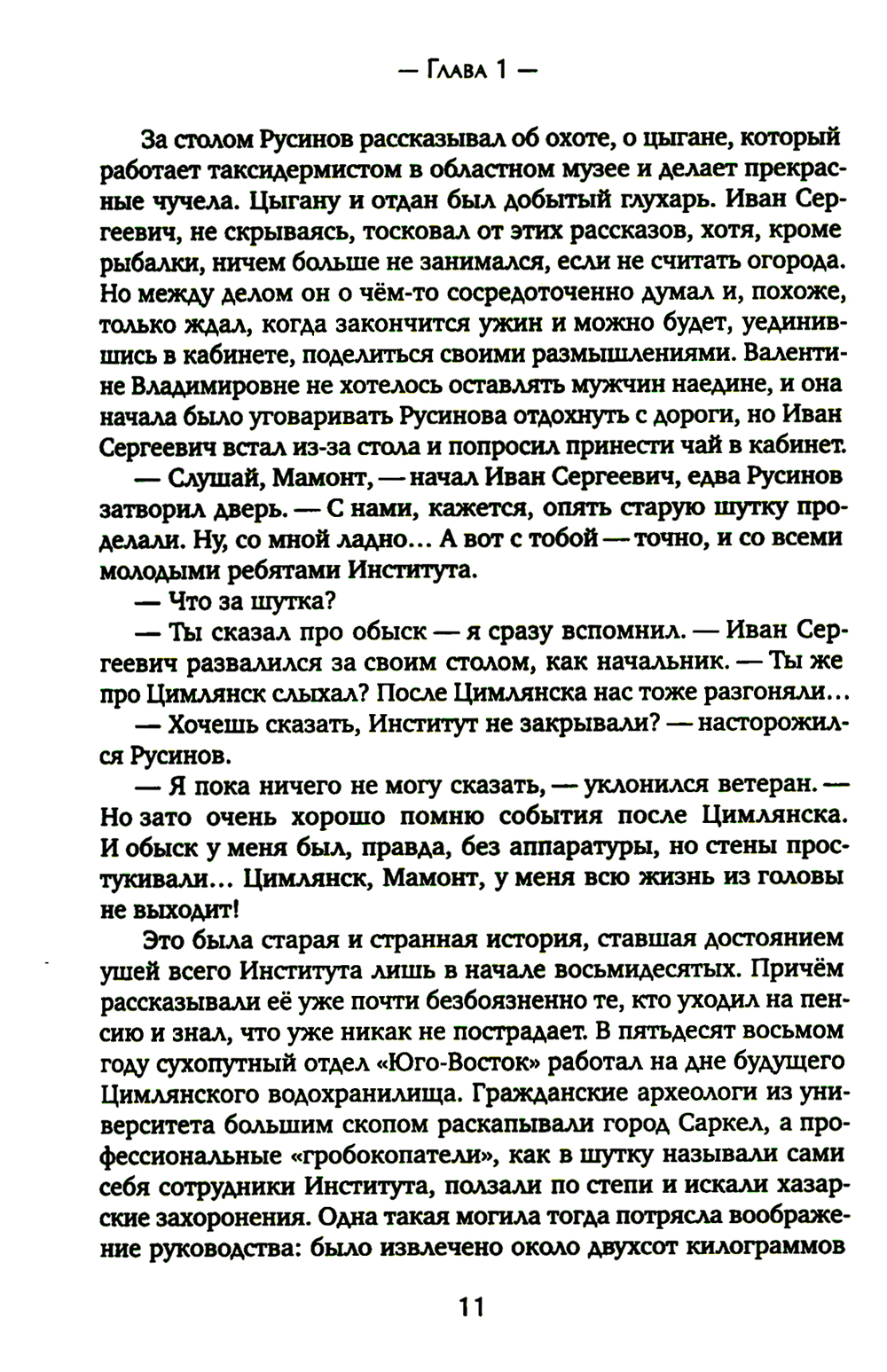 — Глава 1 —

За столом Русинов рассказывал об охоте, о цыгане, который работает таксидермистом в областном музее и делает прекрасные чучела. Цыгану и отдан был добытый глухарь. Иван Сергеевич, не скрываясь, тосковал от этих рассказов, хотя, кроме рыбалки, ничем больше не занимался, если не считать огорода. Но между делом он о чём-то сосредоточенно думал и, похоже, только ждал, когда закончится ужин и можно будет, уединившись в кабинете, поделиться своими размышлениями. Валентине Владимировне не хотелось оставлять мужчин наедине, и она начала было уговаривать Русинова отдохнуть с дороги, но Иван Сергеевич встал из-за стола и попросил принести чай в кабинет.

— Слушай, Мамонт, — начал Иван Сергеевич, едва Русинов затворил дверь. — С нами, кажется, опять старую шутку проделали. Ну, со мной ладно… А вот с тобой — точно, и со всеми молодыми ребятами Института.

— Что за шутка?

— Ты сказал про обыск — я сразу вспомнил. — Иван Сергеевич развалился за своим столом, как начальник. — Ты же про Цимлянск слыхал? После Цимлянска нас тоже разгоняли…

— Хочешь сказать, Институт не закрывали? — насторожился Русинов.

— Я пока ничего не могу сказать, — уклонился ветеран. — Но зато очень хорошо помню события после Цимлянска. И обыск у меня был, правда, без аппаратуры, но стены простукивали… Цимлянск, Мамонт, у меня всю жизнь из головы не выходит!

Это была старая и странная история, ставшая достоянием ушей всего Института лишь в начале восьмидесятых. Причём рассказывали её уже почти безбоязненно те, кто уходил на пенсию и знал, что уже никак не пострадает. В пятьдесят восьмом году сухопутный отдел «Юго-Восток» работал на дне будущего Цимлянского водохранилища. Гражданские археологи из университета большим скопом раскапывали город Саркел, а профессиональные «гробокопатели», как в шутку называли сами себя сотрудники Института, ползали по степи и искали хазарские захоронения. Одна такая могила тогда потрясла воображение руководства: было извлечено около двухсот килограммов

11